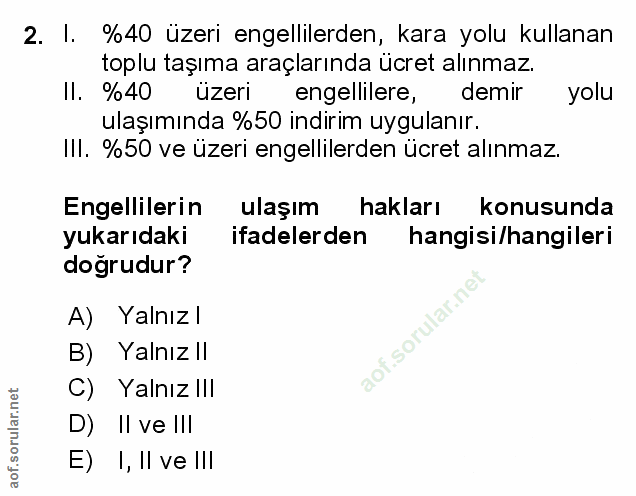 2. I. %40 üzeri engellilerden, kara yolu kullanan toplu taşıma araçlarında ücret alınmaz.
II. %40 üzeri engellilere, demir yolu ulaşımında %50 indirim uygulanır.
III. %50 ve üzeri engellilerden ücret alınmaz.

Engellilerin ulaşım hakları konusunda yukarıdaki ifadelerden hangisi/hangileri doğrudur?

A) Yalnız I
B) Yalnız II
C) Yalnız III
D) II ve III
E) I, II ve III

aof.sorular.net